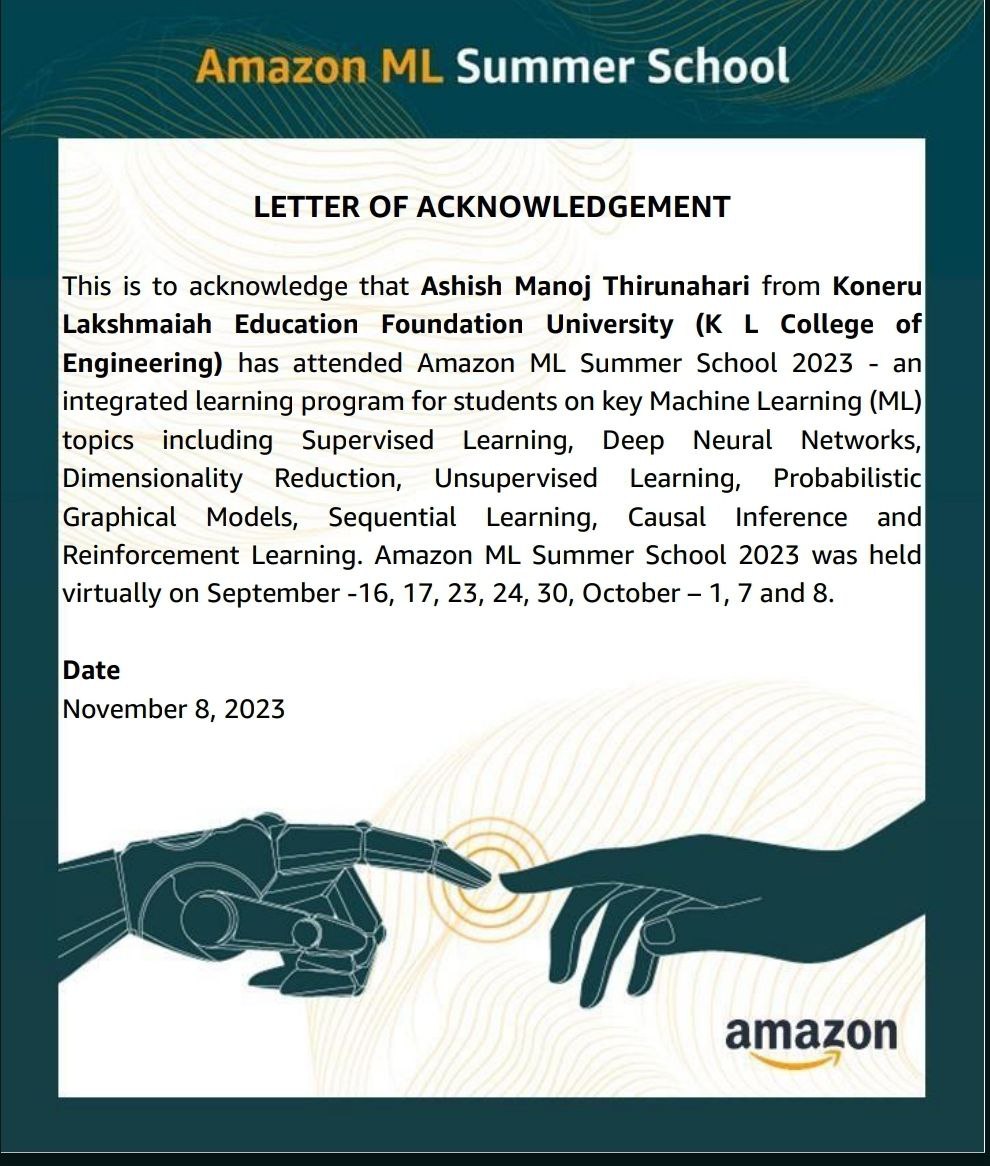 Amazon ML Summer School

LETTER OF ACKNOWLEDGEMENT

This is to acknowledge that Ashish Manoj Thirunahari from Koneru Lakshmaiah Education Foundation University (K L College of Engineering) has attended Amazon ML Summer School 2023 - an integrated learning program for students on key Machine Learning (ML) topics including Supervised Learning, Deep Neural Networks, Dimensionality Reduction, Unsupervised Learning, Probabilistic Graphical Models, Sequential Learning, Causal Inference and Reinforcement Learning. Amazon ML Summer School 2023 was held virtually on September -16, 17, 23, 24, 30, October – 1, 7 and 8.

Date
November 8, 2023

amazon